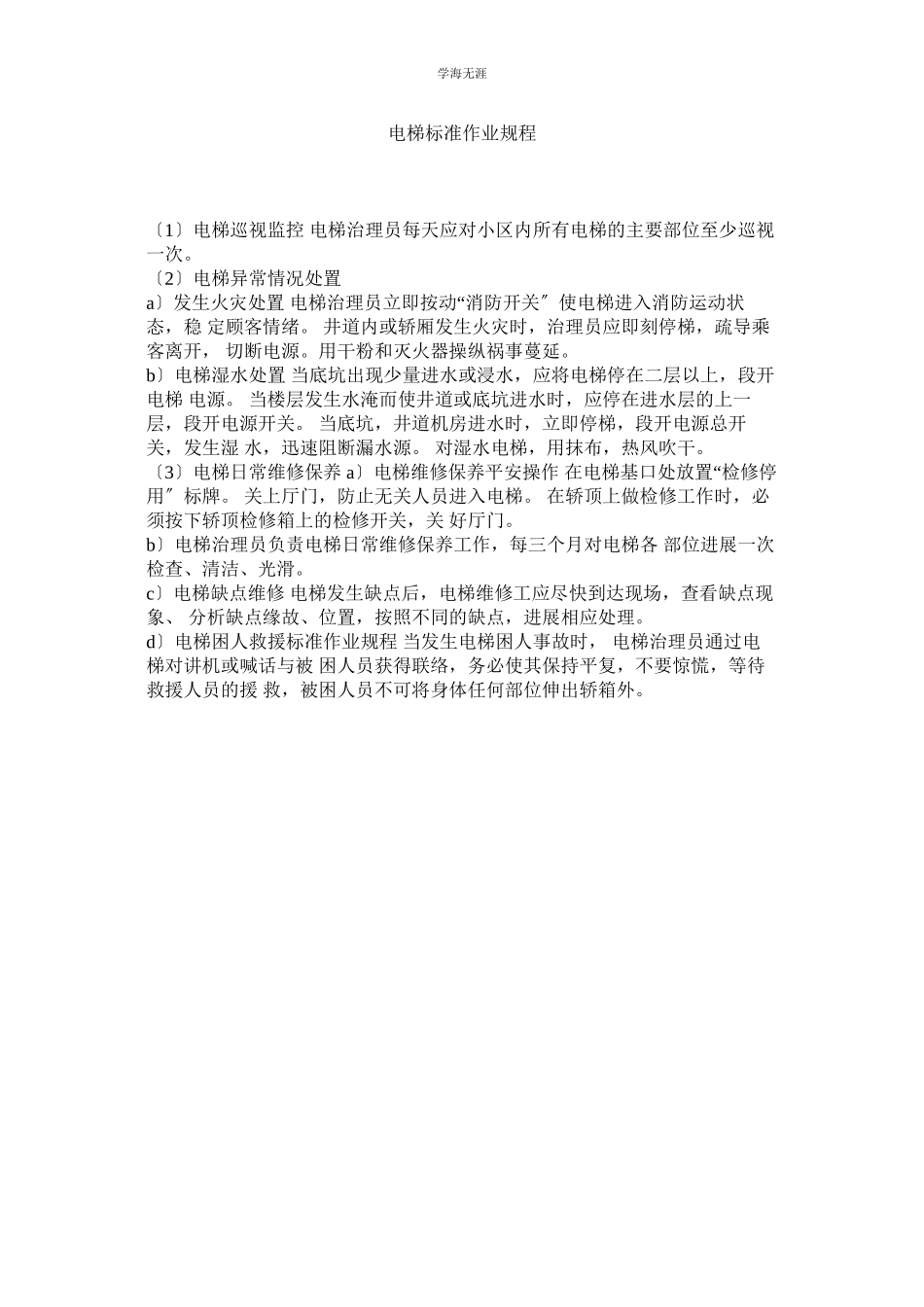 学海无涯

电梯标准作业规程

〔1〕电梯巡视监控 电梯治理员每天应对小区内所有电梯的主要部位至少巡视一次。
〔2〕电梯异常情况处置
a〕发生火灾处置 电梯治理员立即按动“消防开关〞使电梯进入消防运动状态，稳 定顾客情绪。 井道内或轿厢发生火灾时，治理员应即刻停梯，疏导乘客离开， 切断电源。用干粉和灭火器操纵祸事蔓延。
b〕电梯湿水处置 当底坑出现少量进水或浸水，应将电梯停在二层以上，段开电梯 电源。 当楼层发生水淹而使井道或底坑进水时，应停在进水层的上一层，段开电源开关。 当底坑，井道机房进水时，立即停梯，段开电源总开关，发生湿 水，迅速阻断漏水源。 对湿水电梯，用抹布，热风吹干。
〔3〕电梯日常维修保养 a〕电梯维修保养平安操作 在电梯基口处放置“检修停用〞标牌。 关上厅门，防止无关人员进入电梯。 在轿顶上做检修工作时，必须按下轿顶检修箱上的检修开关，关 好厅门。
b〕电梯治理员负责电梯日常维修保养工作，每三个月对电梯各 部位进展一次检查、清洁、光滑。
c〕电梯缺点维修 电梯发生缺点后，电梯维修工应尽快到达现场，查看缺点现象、 分析缺点缘故、位置，按照不同的缺点，进展相应处理。
d〕电梯困人救援标准作业规程 当发生电梯困人事故时， 电梯治理员通过电梯对讲机或喊话与被 困人员获得联络，务必使其保持平复，不要惊慌，等待救援人员的援 救，被困人员不可将身体任何部位伸出轿箱外。